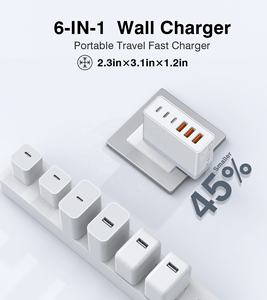 6-IN-1 Wall Charger
Portable Travel Fast Charger
2.3in×3.1in×1.2in

Smaller
45%